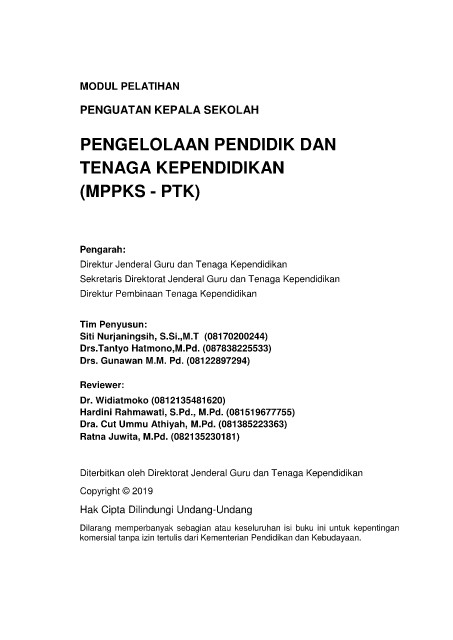 MODUL PELATIHAN

PENGUATAN KEPALA SEKOLAH

PENGELOLAAN PENDIDIK DAN TENAGA KEPENDIDIKAN (MPPKS - PTK)

Pengarah:
Direktur Jenderal Guru dan Tenaga Kependidikan
Sekretaris Direktorat Jenderal Guru dan Tenaga Kependidikan
Direktur Pembinaan Tenaga Kependidikan

Tim Penyusun:
Siti Nurjaningsih, S.Si.,M.T (08170200244)
Drs.Tantyo Hatmono,M.Pd. (087838225533)
Drs. Gunawan M.M. Pd. (08122897294)

Reviewer:
Dr. Widiatmoko (0812135481620)
Hardini Rahmawati, S.Pd., M.Pd. (081519677755)
Dra. Cut Ummu Athiyah, M.Pd. (081385223363)
Ratna Juwita, M.Pd. (082135230181)

Diterbitkan oleh Direktorat Jenderal Guru dan Tenaga Kependidikan

Copyright © 2019

Hak Cipta Dilindungi Undang-Undang

Dilarang memperbanyak sebagian atau keseluruhan isi buku ini untuk kepentingan komersial tanpa izin tertulis dari Kementerian Pendidikan dan Kebudayaan.